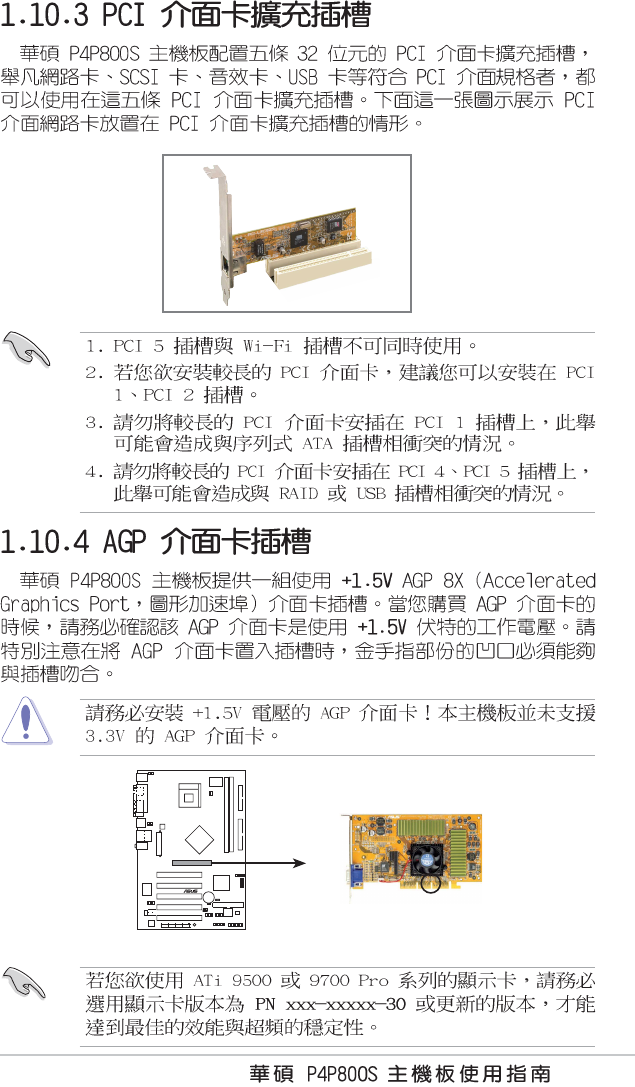 1.10.3 PCI 介面卡擴充插槽

華碩 P4P800S 主機板配置五條 32 位元的 PCI 介面卡擴充插槽，舉凡網路卡、SCSI 卡、音效卡、USB 卡等符合 PCI 介面規格者，都可以使用在這五條 PCI 介面卡擴充插槽。下面這一張圖示展示 PCI 介面網路卡放置在 PCI 介面卡擴充插槽的情形。

1. PCI 5 插槽與 Wi-Fi 插槽不可同時使用。
2. 若您欲安裝較長的 PCI 介面卡，建議您可以安裝在 PCI 1、PCI 2 插槽。
3. 請勿將較長的 PCI 介面卡安插在 PCI 1 插槽上，此舉可能會造成與序列式 ATA 插槽相衝突的情況。
4. 請勿將較長的 PCI 介面卡安插在 PCI 4、PCI 5 插槽上，此舉可能會造成與 RAID 或 USB 插槽相衝突的情況。

1.10.4 AGP 介面卡插槽

華碩 P4P800S 主機板提供一組使用 +1.5V AGP 8X（Accelerated Graphics Port，圖形加速埠）介面卡插槽。當您購買 AGP 介面卡的時候，請務必確認該 AGP 介面卡是使用 +1.5V 伏特的工作電壓。請特別注意在將 AGP 介面卡置入插槽時，金手指部份的凹口必須能夠與插槽吻合。

請務必安裝 +1.5V 電壓的 AGP 介面卡！本主機板並未支援 3.3V 的 AGP 介面卡。

若您欲使用 ATi 9500 或 9700 Pro 系列的顯示卡，請務必選用顯示卡版本為 PN xxx-xxxxx-30 或更新的版本，才能達到最佳的效能與超頻的穩定性。

華碩 P4P800S 主機板使用指南